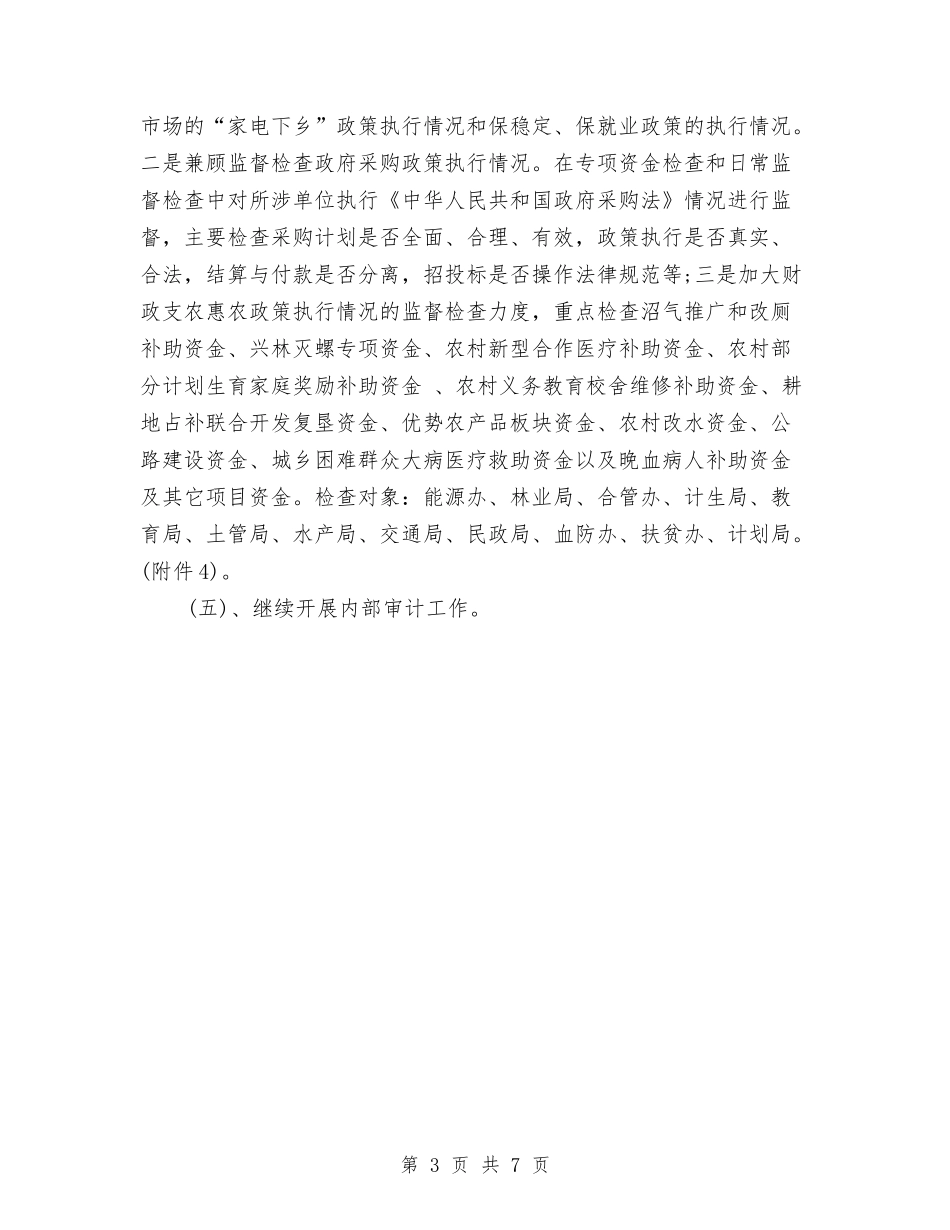 市场的“家电下乡”政策执行情况和保稳定、保就业政策的执行情况。二是兼顾监督检查政府采购政策执行情况。在专项资金检查和日常监督检查中对所涉单位执行《中华人民共和国政府采购法》情况进行监督，主要检查采购计划是否全面、合理、有效，政策执行是否真实、合法，结算与付款是否分离，招投标是否操作法律规范等;三是加大财政支农惠农政策执行情况的监督检查力度，重点检查沼气推广和改厕补助资金、兴林灭螺专项资金、农村新型合作医疗补助资金、农村部分计划生育家庭奖励补助资金 、农村义务教育校舍维修补助资金、耕地占补联合开发复垦资金、优势农产品板块资金、农村改水资金、公路建设资金、城乡困难群众大病医疗救助资金以及晚血病人补助资金及其它项目资金。检查对象：能源办、林业局、合管办、计生局、教育局、土管局、水产局、交通局、民政局、血防办、扶贫办、计划局。(附件4)。

(五)、继续开展内部审计工作。

第 3 页 共 7 页